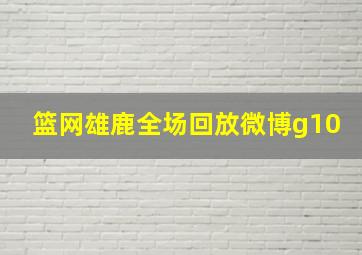 篮网雄鹿全场回放微博g10